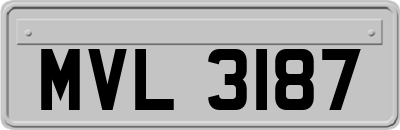 MVL 3187